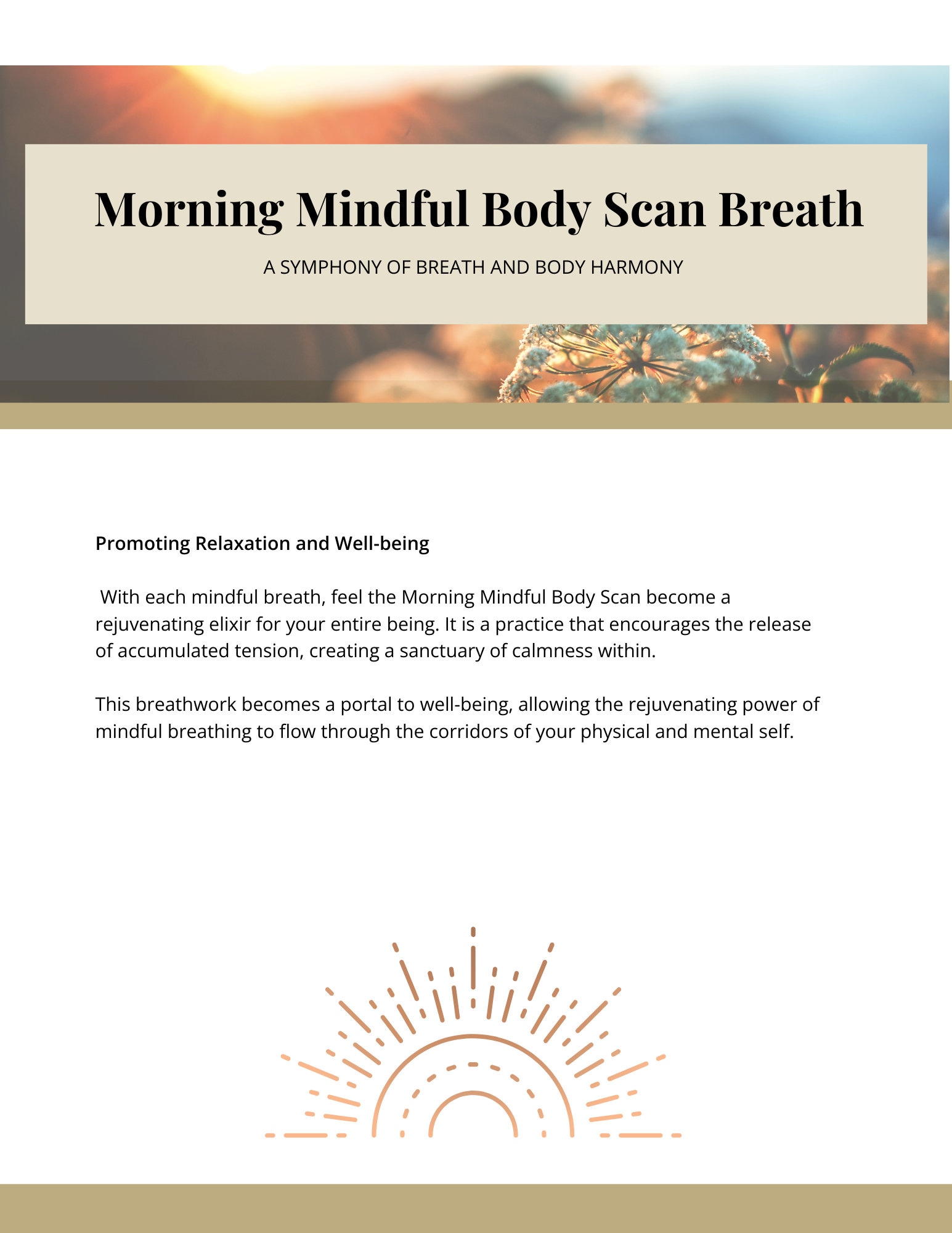 Morning Mindful Body Scan Breath

A SYMPHONY OF BREATH AND BODY HARMONY

Promoting Relaxation and Well-being

With each mindful breath, feel the Morning Mindful Body Scan become a rejuvenating elixir for your entire being. It is a practice that encourages the release of accumulated tension, creating a sanctuary of calmness within.

This breathwork becomes a portal to well-being, allowing the rejuvenating power of mindful breathing to flow through the corridors of your physical and mental self.